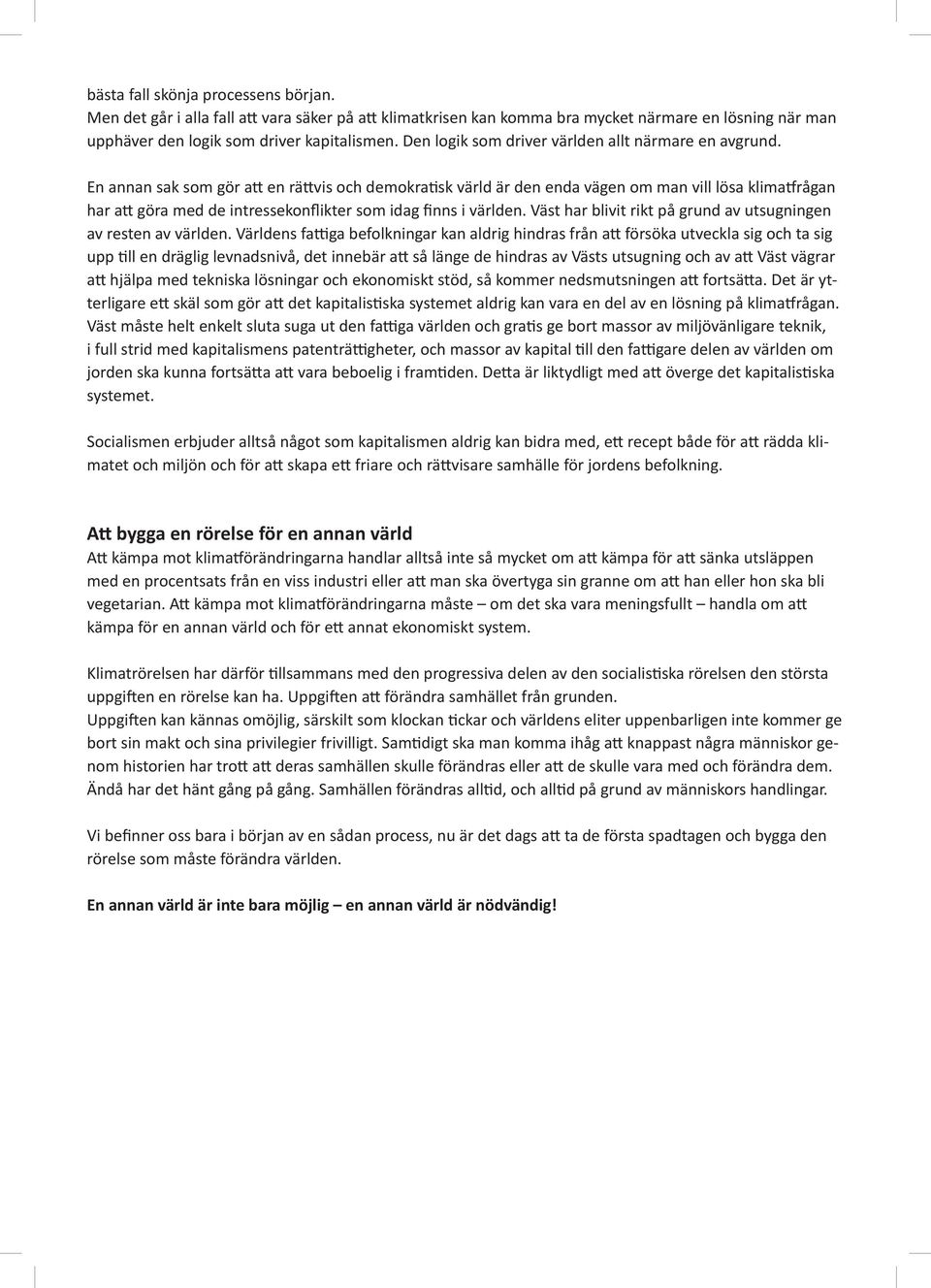 bästa fall skönja processens början.
Men det går i alla fall att vara säker på att klimatkrisen kan komma bra mycket närmare en lösning när man upphäver den logik som driver kapitalismen. Den logik som driver världen allt närmare en avgrund.

En annan sak som gör att en rättvis och demokratisk värld är den enda vägen om man vill lösa klimatfrågan har att göra med de intressekonflikter som idag finns i världen. Väst har blivit rikt på grund av utsugningen av resten av världen. Världens fattiga befolkningar kan aldrig hindras från att försöka utveckla sig och ta sig upp till en dräglig levnadsnivå, det innebär att så länge de hindras av Västs utsugning och av att Väst vägrar att hjälpa med tekniska lösningar och ekonomiskt stöd, så kommer nedsmutsningen att fortsätta. Det är ytterligare ett skäl som gör att det kapitalistiska systemet aldrig kan vara en del av en lösning på klimatfrågan. Väst måste helt enkelt sluta suga ut den fattiga världen och gratis ge bort massor av miljövänligare teknik, i full strid med kapitalismens patenträttigheter, och massor av kapital till den fattigare delen av världen om jorden ska kunna fortsätta att vara beboelig i framtiden. Detta är liktydligt med att överge det kapitalistiska systemet.

Socialismen erbjuder alltså något som kapitalismen aldrig kan bidra med, ett recept både för att rädda klimatet och miljön och för att skapa ett friare och rättvisare samhälle för jordens befolkning.

Att bygga en rörelse för en annan värld
Att kämpa mot klimatförändringarna handlar alltså inte så mycket om att kämpa för att sänka utsläppen med en procentsats från en viss industri eller att man ska övertyga sin granne om att han eller hon ska bli vegetarian. Att kämpa mot klimatförändringarna måste – om det ska vara meningsfullt – handla om att kämpa för en annan värld och för ett annat ekonomiskt system.

Klimatrörelsen har därför tillsammans med den progressiva delen av den socialistiska rörelsen den största uppgiften en rörelse kan ha. Uppgiften att förändra samhället från grunden.
Uppgiften kan kännas omöjlig, särskilt som klockan tickar och världens eliter uppenbarligen inte kommer ge bort sin makt och sina privilegier frivilligt. Samtidigt ska man komma ihåg att knappast några människor genom historien har trott att deras samhällen skulle förändras eller att de skulle vara med och förändra dem. Ändå har det hänt gång på gång. Samhällen förändras alltid, och alltid på grund av människors handlingar.

Vi befinner oss bara i början av en sådan process, nu är det dags att ta de första spadtagen och bygga den rörelse som måste förändra världen.

En annan värld är inte bara möjlig – en annan värld är nödvändig!